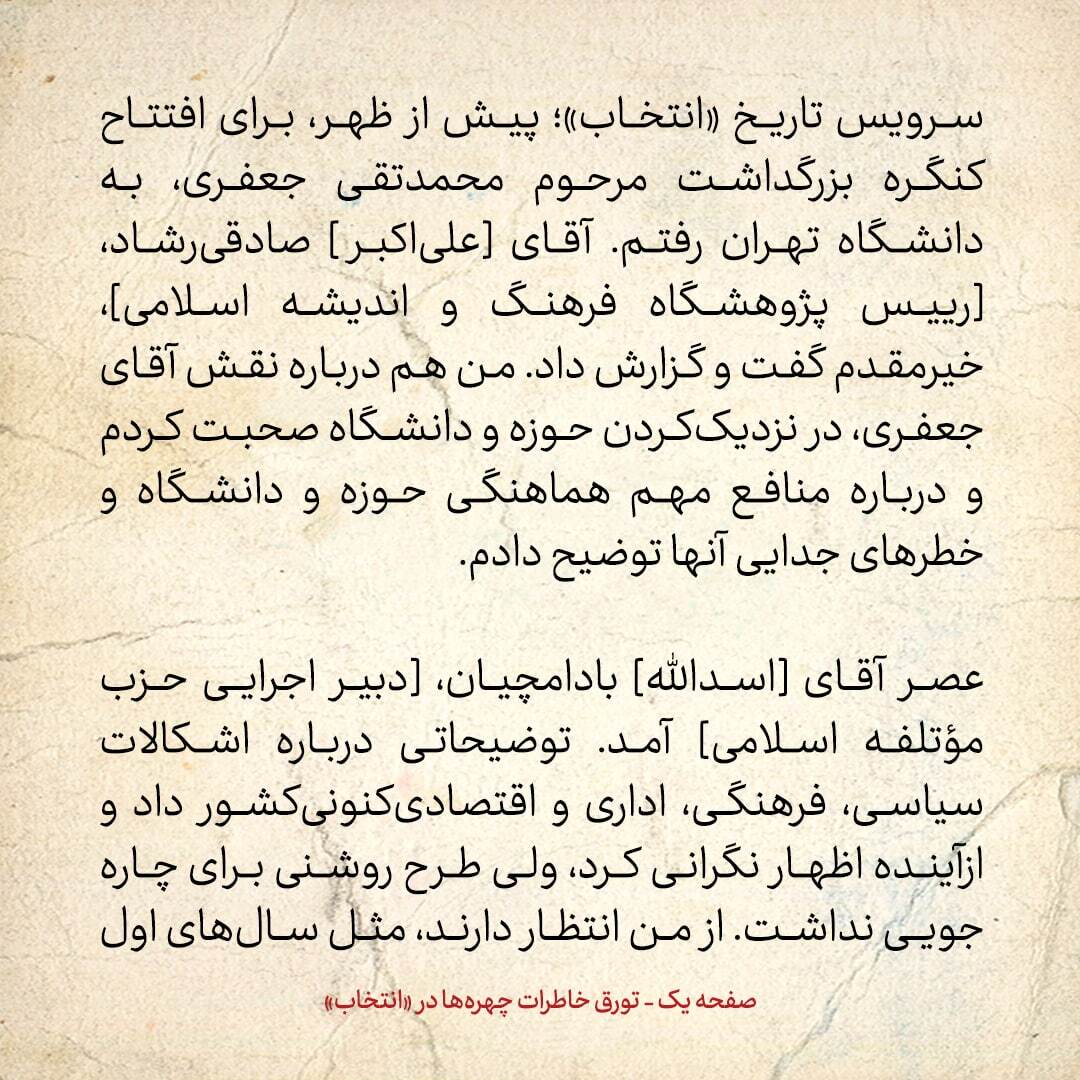 سرویس تاریخ «انتخاب»؛ پیش از ظهر، برای افتتاح کنگره بزرگداشت مرحوم محمدتقی جعفری، به دانشگاه تهران رفتم. آقای [علی‌اکبر] صادقی‌رشاد، [رییس پژوهشگاه فرهنگ و اندیشه اسلامی]، خیرمقدم گفت و گزارش داد. من هم درباره نقش آقای جعفری، در نزدیک‌کردن حوزه و دانشگاه صحبت کردم و درباره منافع مهم هماهنگی حوزه و دانشگاه و خطرهای جدایی آنها توضیح دادم.

عصر آقای [اسدالله] بادامچیان، [دبیر اجرایی حزب مؤتلفه اسلامی] آمد. توضیحاتی درباره اشکالات سیاسی، فرهنگی، اداری و اقتصادی‌کنونی‌کشور داد و ازآینده اظهار نگرانی کرد، ولی طرح روشنی برای چاره جویی نداشت. از من انتظار دارند، مثل سال‌های اول

صفحه یک - تورق خاطرات چهره‌ها در «انتخاب»